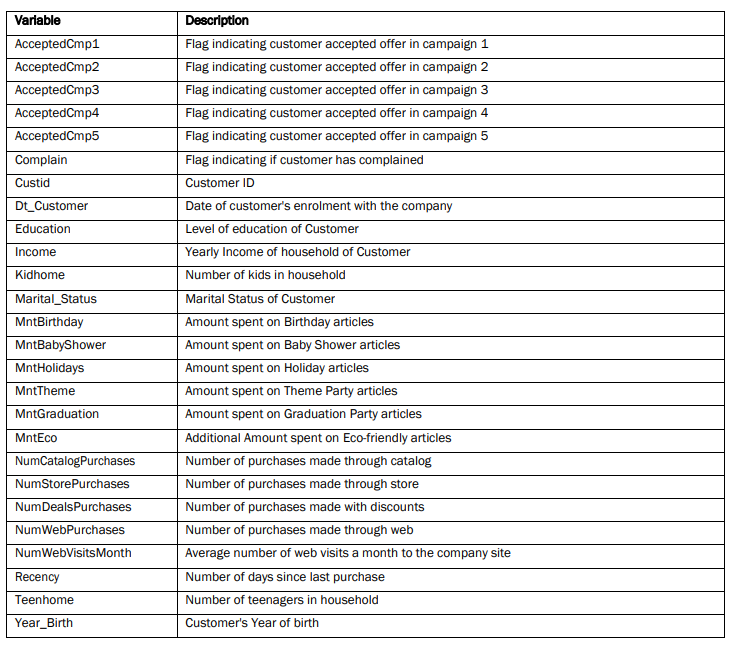 | Variable | Description |
|---|---|
| AcceptedCmp1 | Flag indicating customer accepted offer in campaign 1 |
| AcceptedCmp2 | Flag indicating customer accepted offer in campaign 2 |
| AcceptedCmp3 | Flag indicating customer accepted offer in campaign 3 |
| AcceptedCmp4 | Flag indicating customer accepted offer in campaign 4 |
| AcceptedCmp5 | Flag indicating customer accepted offer in campaign 5 |
| Complain | Flag indicating if customer has complained |
| Custid | Customer ID |
| Dt_Customer | Date of customer's enrolment with the company |
| Education | Level of education of Customer |
| Income | Yearly Income of household of Customer |
| Kidhome | Number of kids in household |
| Marital_Status | Marital Status of Customer |
| MntBirthday | Amount spent on Birthday articles |
| MntBabyShower | Amount spent on Baby Shower articles |
| MntHolidays | Amount spent on Holiday articles |
| MntTheme | Amount spent on Theme Party articles |
| MntGraduation | Amount spent on Graduation Party articles |
| MntEco | Additional Amount spent on Eco-friendly articles |
| NumCatalogPurchases | Number of purchases made through catalog |
| NumStorePurchases | Number of purchases made through store |
| NumDealsPurchases | Number of purchases made with discounts |
| NumWebPurchases | Number of purchases made through web |
| NumWebVisitsMonth | Average number of web visits a month to the company site |
| Recency | Number of days since last purchase |
| Teenhome | Number of teenagers in household |
| Year_Birth | Customer's Year of birth |